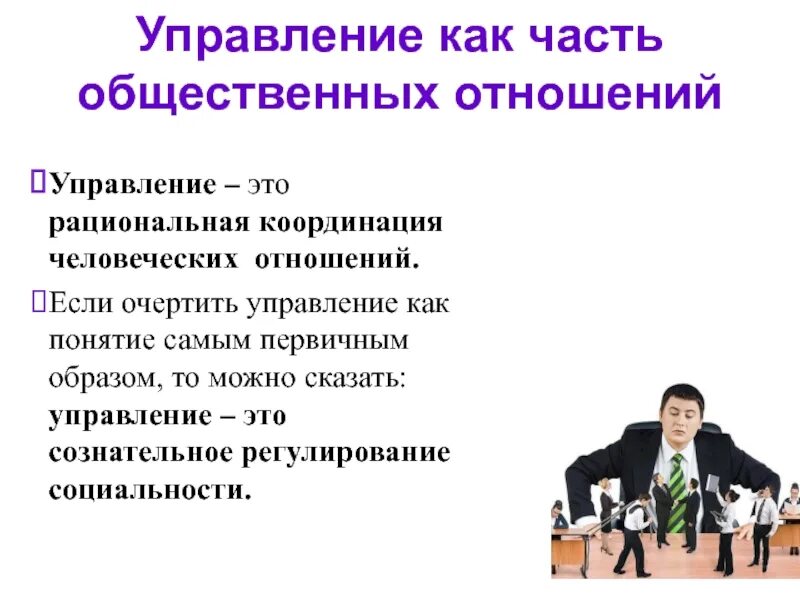 Управление как часть общественных отношений

Управление – это рациональная координация человеческих отношений.

Если очертить управление как понятие самым первичным образом, то можно сказать: управление – это сознательное регулирование социальности.